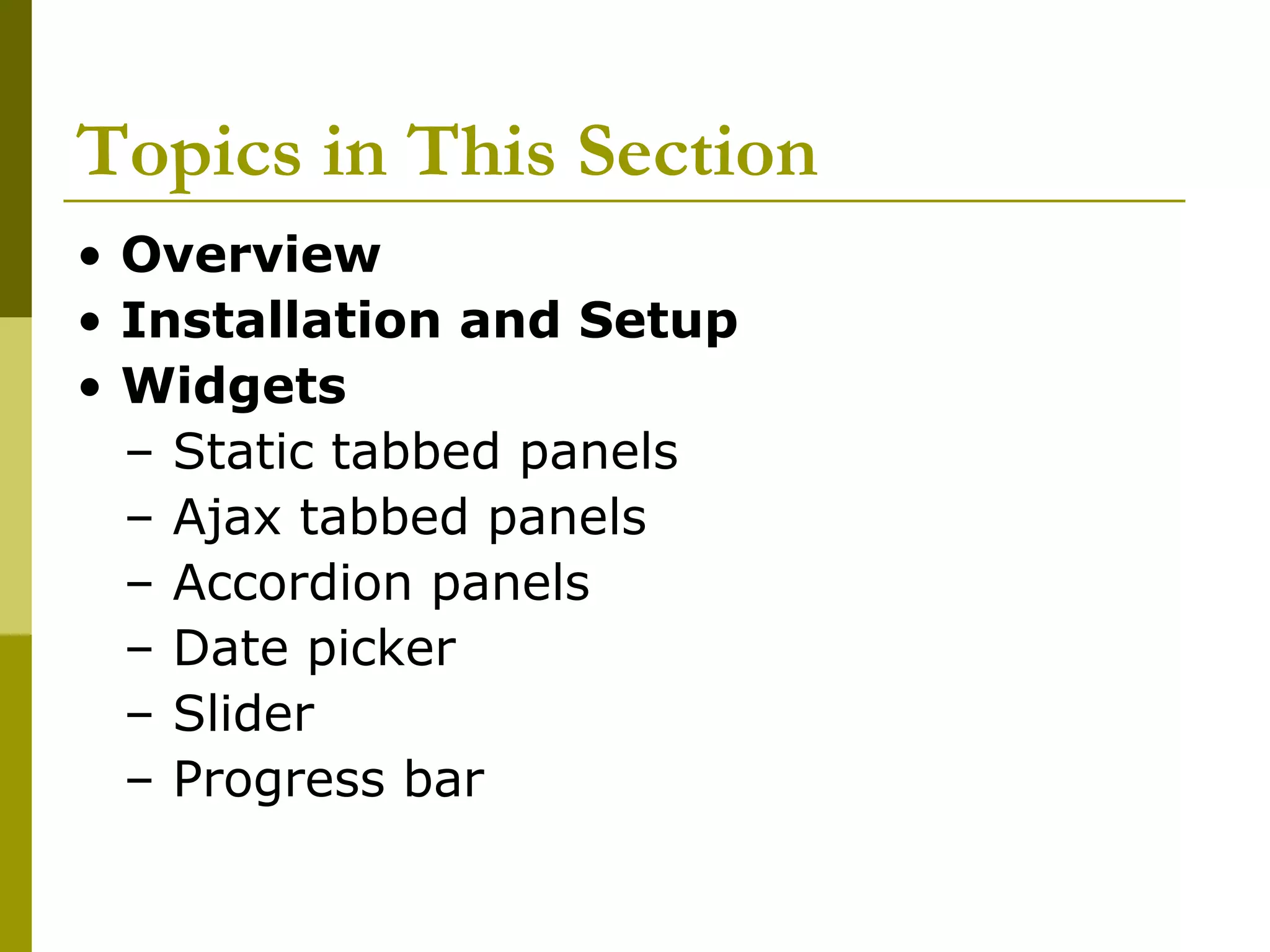 Topics in This Section

• Overview
• Installation and Setup
• Widgets
– Static tabbed panels
– Ajax tabbed panels
– Accordion panels
– Date picker
– Slider
– Progress bar